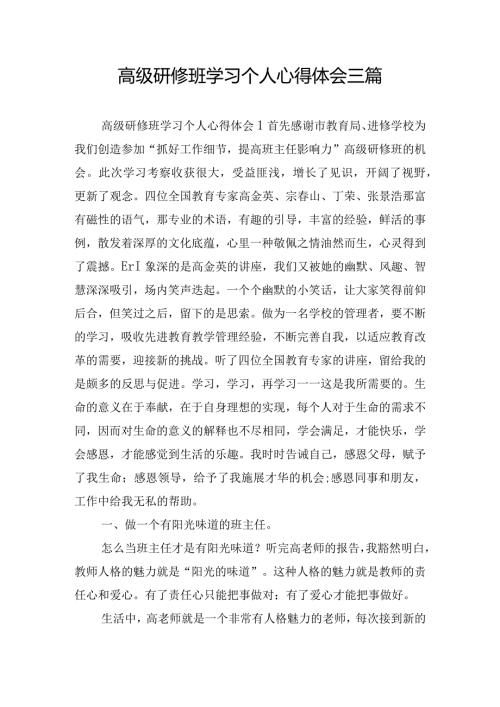 高级研修班学习个人心得体会三篇

高级研修班学习个人心得体会1首先感谢市教育局、进修学校为我们创造参加“抓好工作细节，提高班主任影响力”高级研修班的机会。此次学习考察收获很大，受益匪浅，增长了见识，开阔了视野，更新了观念。四位全国教育专家高金英、宗春山、丁荣、张景浩那富有磁性的语气，那专业的术语，有趣的引导，丰富的经验，鲜活的事例，散发着深厚的文化底蕴，心里一种敬佩之情油然而生，心灵得到了震撼。ErI象深的是高金英的讲座，我们又被她的幽默、风趣、智慧深深吸引，场内笑声迭起。一个个幽默的小笑话，让大家笑得前仰后合，但笑过之后，留下的是思索。做为一名学校的管理者，要不断的学习，吸收先进教育教学管理经验，不断完善自我，以适应教育改革的需要，迎接新的挑战。听了四位全国教育专家的讲座，留给我的是颇多的反思与促进。学习，学习，再学习一一这是我所需要的。生命的意义在于奉献，在于自身理想的实现，每个人对于生命的需求不同，因而对生命的意义的解释也不尽相同，学会满足，才能快乐，学会感恩，才能感觉到生活的乐趣。我时时告诫自己，感恩父母，赋予了我生命；感恩领导，给予了我施展才华的机会;感恩同事和朋友，工作中给我无私的帮助。

一、做一个有阳光味道的班主任。

怎么当班主任才是有阳光味道？听完高老师的报告，我豁然明白，教师人格的魅力就是“阳光的味道”。这种人格的魅力就是教师的责任心和爱心。有了责任心只能把事做对；有了爱心才能把事做好。

生活中，高老师就是一个非常有人格魅力的老师，每次接到新的